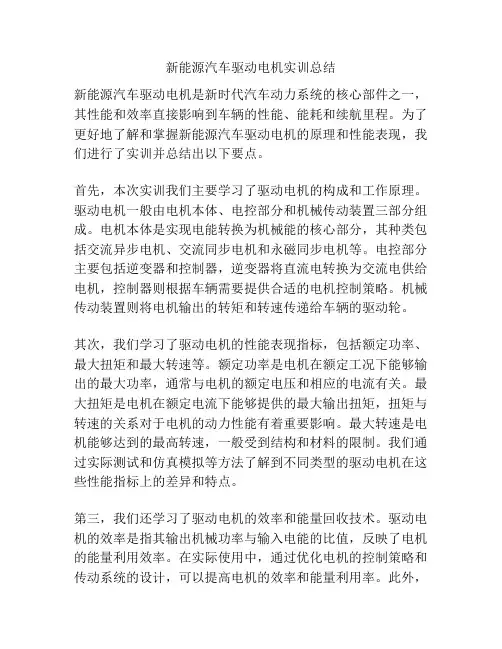 新能源汽车驱动电机实训总结

新能源汽车驱动电机是新时代汽车动力系统的核心部件之一，其性能和效率直接影响到车辆的性能、能耗和续航里程。为了更好地了解和掌握新能源汽车驱动电机的原理和性能表现，我们进行了实训并总结出以下要点。

首先，本次实训我们主要学习了驱动电机的构成和工作原理。驱动电机一般由电机本体、电控部分和机械传动装置三部分组成。电机本体是实现电能转换为机械能的核心部分，其种类包括交流异步电机、交流同步电机和永磁同步电机等。电控部分主要包括逆变器和控制器，逆变器将直流电转换为交流电供给电机，控制器则根据车辆需要提供合适的电机控制策略。机械传动装置则将电机输出的转矩和转速传递给车辆的驱动轮。

其次，我们学习了驱动电机的性能表现指标，包括额定功率、最大扭矩和最大转速等。额定功率是电机在额定工况下能够输出的最大功率，通常与电机的额定电压和相应的电流有关。最大扭矩是电机在额定电流下能够提供的最大输出扭矩，扭矩与转速的关系对于电机的动力性能有着重要影响。最大转速是电机能够达到的最高转速，一般受到结构和材料的限制。我们通过实际测试和仿真模拟等方法了解到不同类型的驱动电机在这些性能指标上的差异和特点。

第三，我们还学习了驱动电机的效率和能量回收技术。驱动电机的效率是指其输出机械功率与输入电能的比值，反映了电机的能量利用效率。在实际使用中，通过优化电机的控制策略和传动系统的设计，可以提高电机的效率和能量利用率。此外，